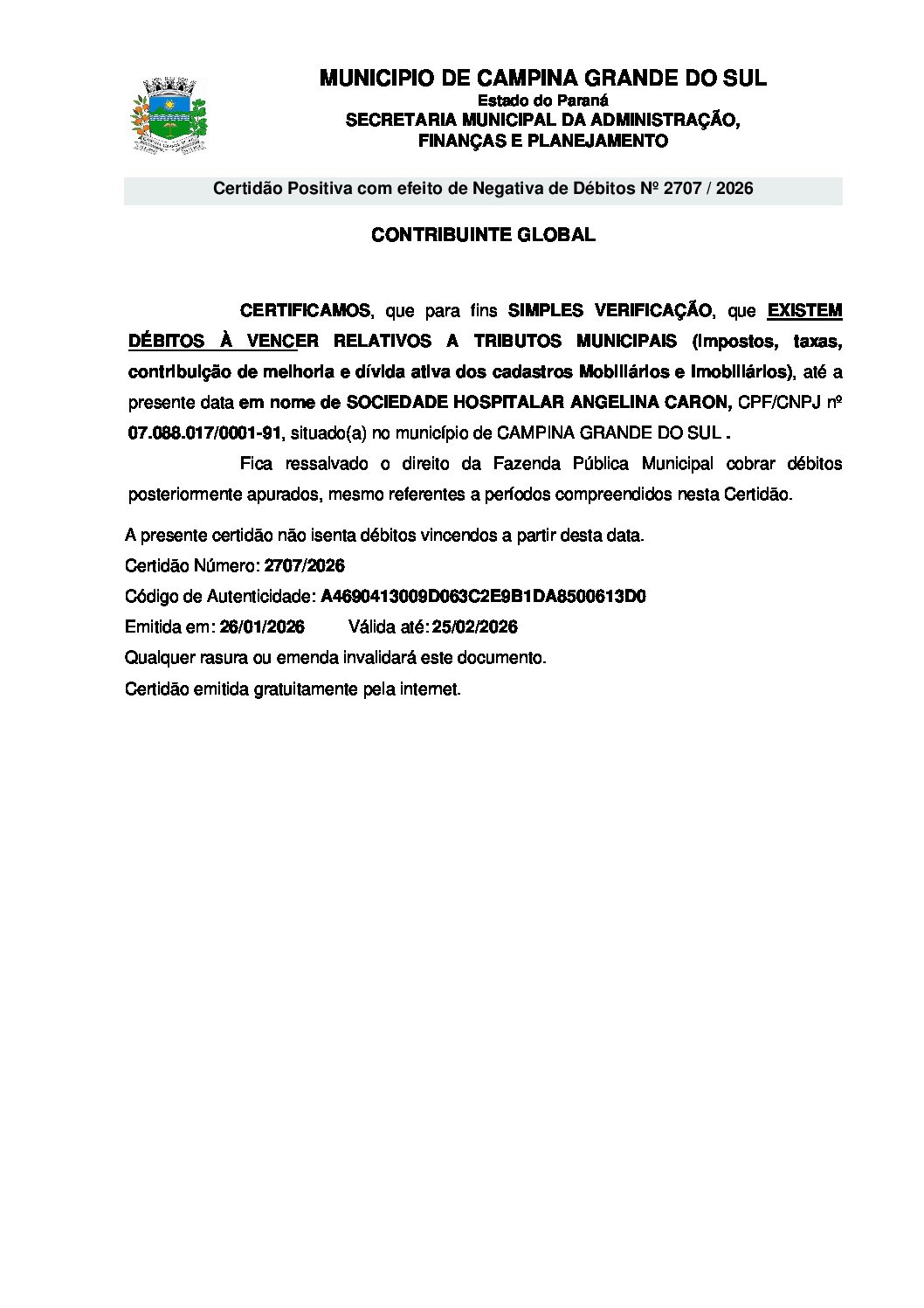 MUNICIPIO DE CAMPINA GRANDE DO SUL
Estado do Paraná
SECRETARIA MUNICIPAL DA ADMINISTRAÇÃO, FINANÇAS E PLANEJAMENTO

Certidão Positiva com efeito de Negativa de Débitos Nº 2707 / 2026

CONTRIBUINTE GLOBAL

CERTIFICAMOS, que para fins SIMPLES VERIFICAÇÃO, que EXISTEM DÉBITOS À VENCER RELATIVOS A TRIBUTOS MUNICIPAIS (Impostos, taxas, contribuição de melhoria e dívida ativa dos cadastros Mobiliários e Imobiliários), até a presente data em nome de SOCIEDADE HOSPITALAR ANGELINA CARON, CPF/CNPJ nº 07.088.017/0001-91, situado(a) no município de CAMPINA GRANDE DO SUL .

Fica ressalvado o direito da Fazenda Pública Municipal cobrar débitos posteriormente apurados, mesmo referentes a períodos compreendidos nesta Certidão.

A presente certidão não isenta débitos vincendos a partir desta data.
Certidão Número: 2707/2026
Código de Autenticidade: A4690413009D063C2E9B1DA8500613D0
Emitida em: 26/01/2026 Válida até: 25/02/2026
Qualquer rasura ou emenda invalidará este documento.
Certidão emitida gratuitamente pela internet.